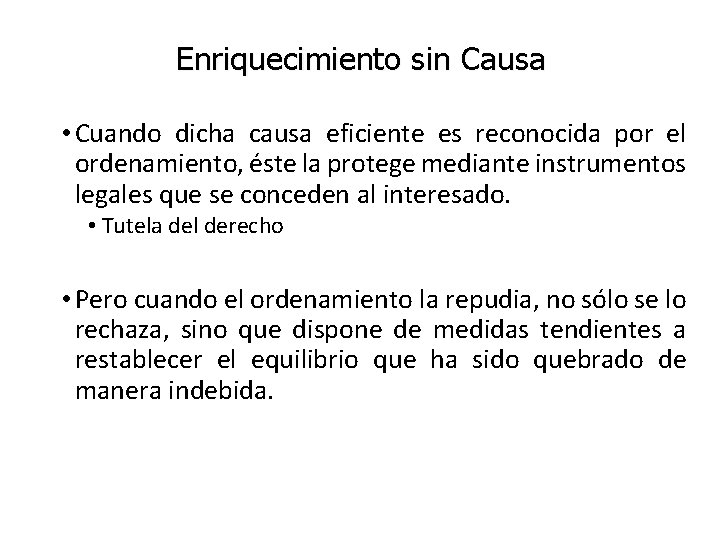 Enriquecimiento sin Causa

• Cuando dicha causa eficiente es reconocida por el ordenamiento, éste la protege mediante instrumentos legales que se conceden al interesado.
  • Tutela del derecho

• Pero cuando el ordenamiento la repudia, no sólo se lo rechaza, sino que dispone de medidas tendientes a restablecer el equilibrio que ha sido quebrado de manera indebida.